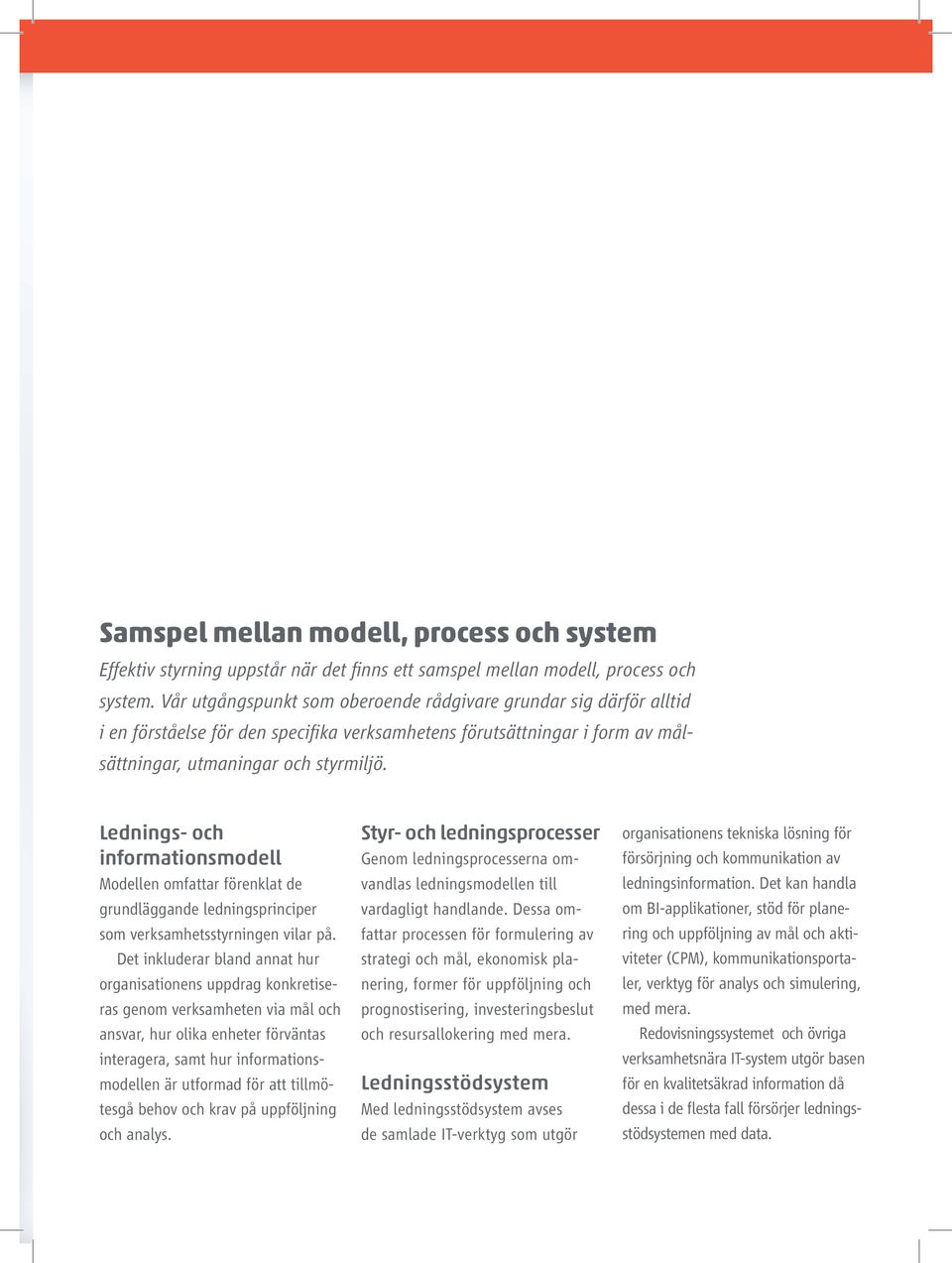 Samspel mellan modell, process och system

Effektiv styrning uppstår när det finns ett samspel mellan modell, process och system. Vår utgångspunkt som oberoende rådgivare grundar sig därför alltid i en förståelse för den specifika verksamhetens förutsättningar i form av målsättningar, utmaningar och styrmiljö.

Lednings- och informationsmodell

Modellen omfattar förenklat de grundläggande ledningsprinciper som verksamhetsstyrningen vilar på.

Det inkluderar bland annat hur organisationens uppdrag konkretiseras genom verksamheten via mål och ansvar, hur olika enheter förväntas interagera, samt hur informationsmodellen är utformad för att tillmötesgå behov och krav på uppföljning och analys.

Styr- och ledningsprocesser

Genom ledningsprocesserna omvandlas ledningsmodellen till vardagligt handlande. Dessa omfattar processen för formulering av strategi och mål, ekonomisk planering, former för uppföljning och prognostisering, investeringsbeslut och resursallokering med mera.

Ledningsstödsystem

Med ledningsstödsystem avses de samlade IT-verktyg som utgör organisationens tekniska lösning för försörjning och kommunikation av ledningsinformation. Det kan handla om BI-applikationer, stöd för planering och uppföljning av mål och aktiviteter (CPM), kommunikationsportaler, verktyg för analys och simulering, med mera.

Redovisningssystemet och övriga verksamhetsnära IT-system utgör basen för en kvalitetsäkrad information då dessa i de flesta fall försörjer ledningsstödsystemen med data.